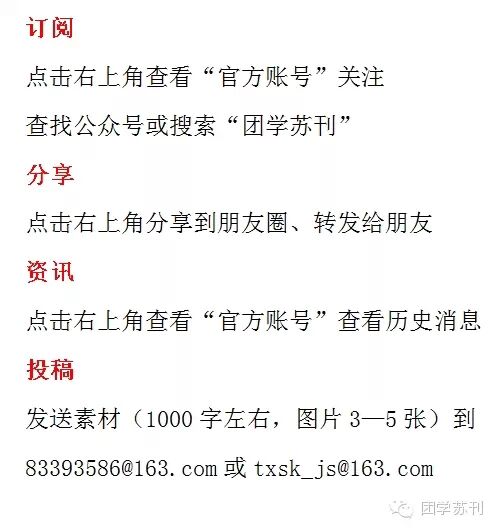 订阅

点击右上角查看“官方账号”关注

查找公众号或搜索“团学苏刊”

分享

点击右上角分享到朋友圈、转发给朋友

资讯

点击右上角查看“官方账号”查看历史消息

投稿

发送素材（1000字左右，图片3—5张）到

83393586@163.com或txsk_js@163.com

团学苏刊